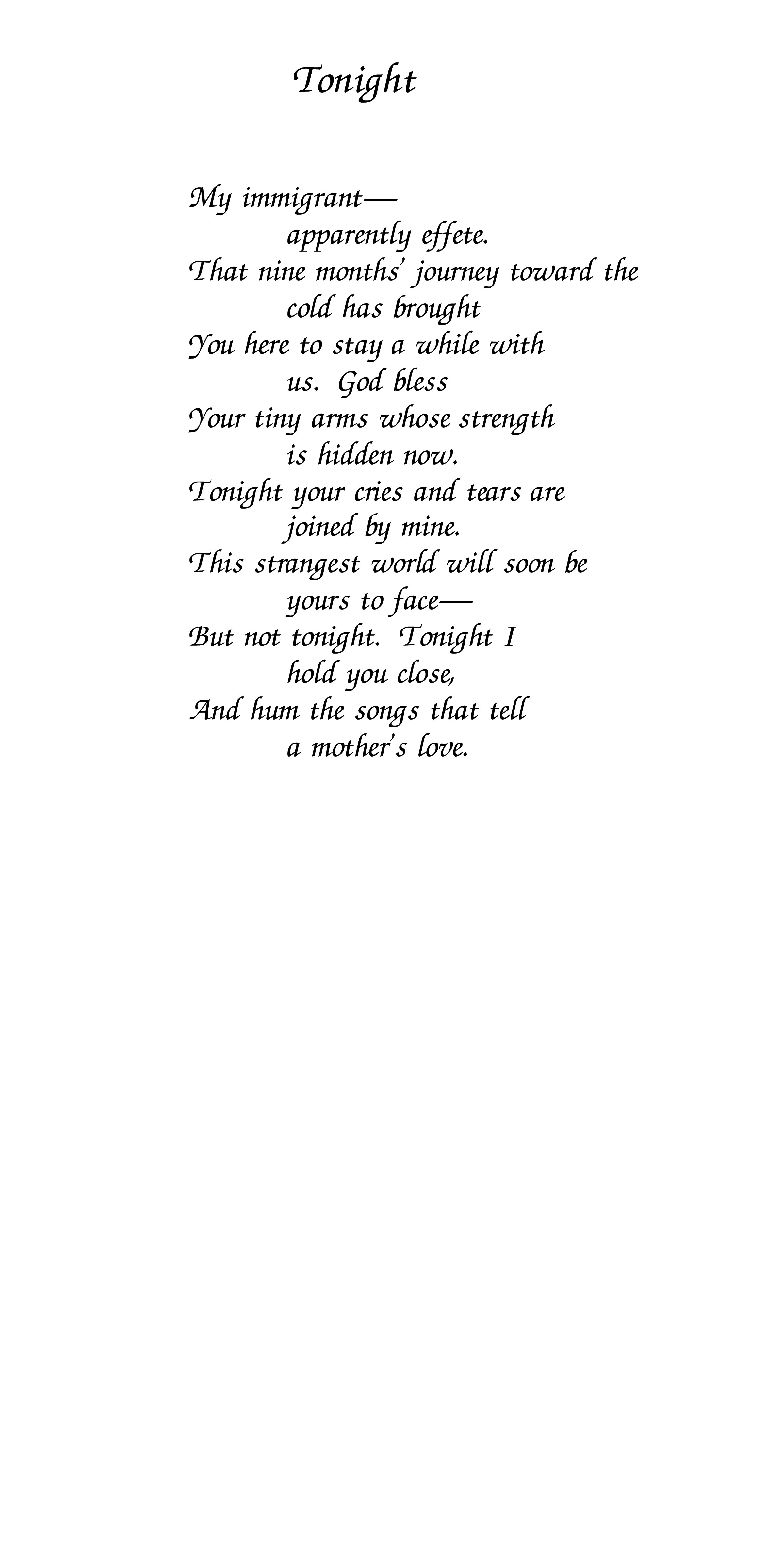 Tonight

My immigrant—
apparently effete.
That nine months' journey toward the
cold has brought
You here to stay a while with
us. God bless
Your tiny arms whose strength
is hidden now.
Tonight your cries and tears are
joined by mine.
This strangest world will soon be
yours to face—
But not tonight. Tonight I
hold you close,
And hum the songs that tell
a mother's love.